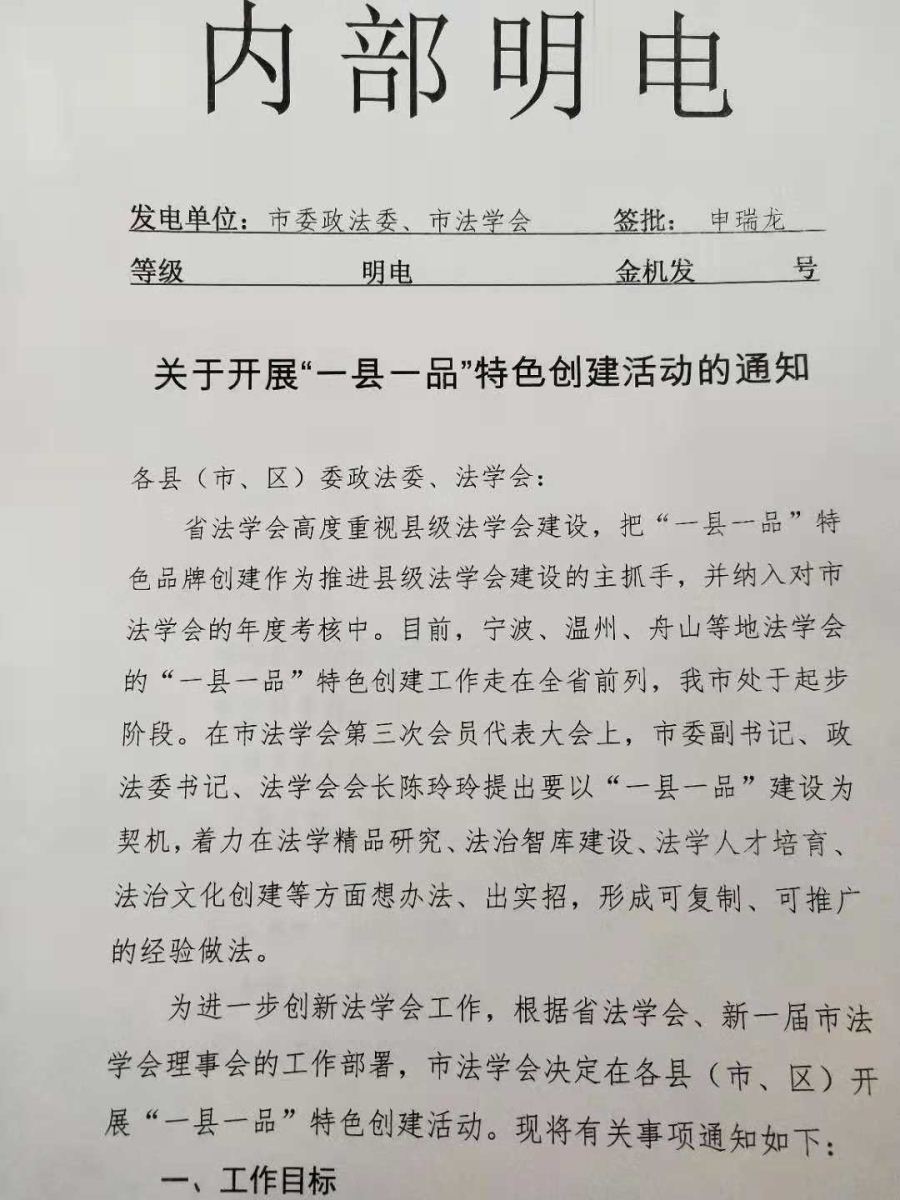 内部明电

发电单位：市委政法委、市法学会　　签批：申瑞龙

等级　　明电　　金机发　　号

关于开展“一县一品”特色创建活动的通知

各县（市、区）委政法委、法学会：

省法学会高度重视县级法学会建设，把“一县一品”特色品牌创建作为推进县级法学会建设的主抓手，并纳入对市法学会的年度考核中。目前，宁波、温州、舟山等地法学会的“一县一品”特色创建工作走在全省前列，我市处于起步阶段。在市法学会第三次会员代表大会上，市委副书记、政法委书记、法学会会长陈玲玲提出要以“一县一品”建设为契机，着力在法学精品研究、法治智库建设、法学人才培育、法治文化创建等方面想办法、出实招，形成可复制、可推广的经验做法。

为进一步创新法学会工作，根据省法学会、新一届市法学会理事会的工作部署，市法学会决定在各县（市、区）开展“一县一品”特色创建活动。现将有关事项通知如下：

一、工作目标